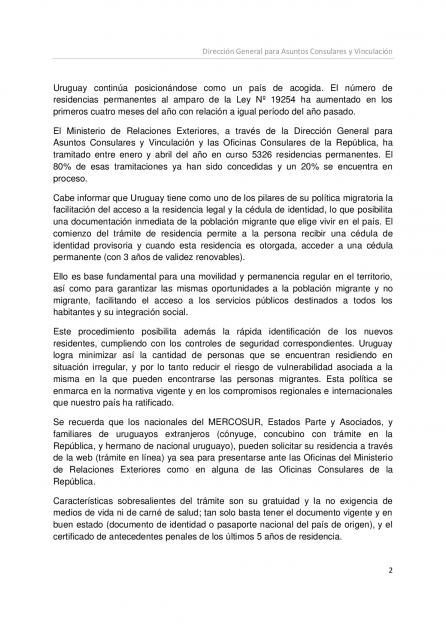 Dirección General para Asuntos Consulares y Vinculación

Uruguay continúa posicionándose como un país de acogida. El número de residencias permanentes al amparo de la Ley Nº 19254 ha aumentado en los primeros cuatro meses del año con relación a igual período del año pasado.

El Ministerio de Relaciones Exteriores, a través de la Dirección General para Asuntos Consulares y Vinculación y las Oficinas Consulares de la República, ha tramitado entre enero y abril del año en curso 5326 residencias permanentes. El 80% de esas tramitaciones ya han sido concedidas y un 20% se encuentra en proceso.

Cabe informar que Uruguay tiene como uno de los pilares de su política migratoria la facilitación del acceso a la residencia legal y la cédula de identidad, lo que posibilita una documentación inmediata de la población migrante que elige vivir en el país. El comienzo del trámite de residencia permite a la persona recibir una cédula de identidad provisoria y cuando esta residencia es otorgada, acceder a una cédula permanente (con 3 años de validez renovables).

Ello es base fundamental para una movilidad y permanencia regular en el territorio, así como para garantizar las mismas oportunidades a la población migrante y no migrante, facilitando el acceso a los servicios públicos destinados a todos los habitantes y su integración social.

Este procedimiento posibilita además la rápida identificación de los nuevos residentes, cumpliendo con los controles de seguridad correspondientes. Uruguay logra minimizar así la cantidad de personas que se encuentran residiendo en situación irregular, y por lo tanto reducir el riesgo de vulnerabilidad asociada a la misma en la que pueden encontrarse las personas migrantes. Esta política se enmarca en la normativa vigente y en los compromisos regionales e internacionales que nuestro país ha ratificado.

Se recuerda que los nacionales del MERCOSUR, Estados Parte y Asociados, y familiares de uruguayos extranjeros (cónyuge, concubino con trámite en la República, y hermano de nacional uruguayo), pueden solicitar su residencia a través de la web (trámite en línea) ya sea para presentarse ante las Oficinas del Ministerio de Relaciones Exteriores como en alguna de las Oficinas Consulares de la República.

Características sobresalientes del trámite son su gratuidad y la no exigencia de medios de vida ni de carné de salud; tan solo basta tener el documento vigente y en buen estado (documento de identidad o pasaporte nacional del país de origen), y el certificado de antecedentes penales de los últimos 5 años de residencia.

2